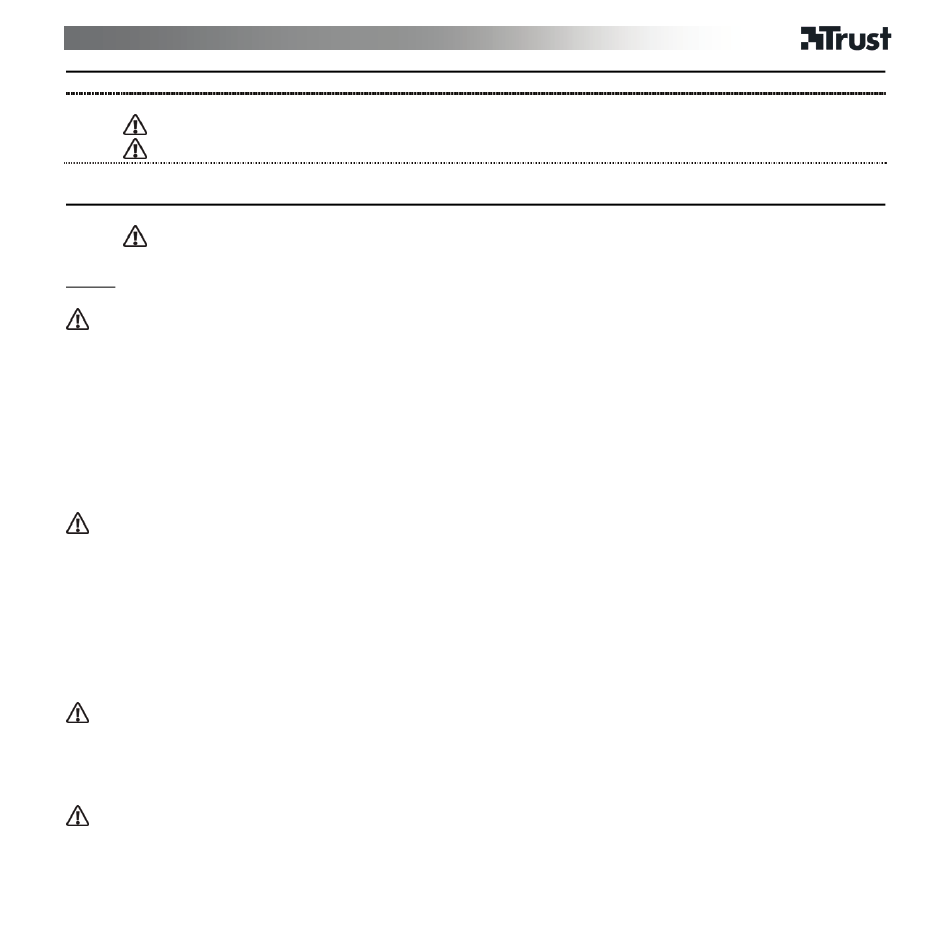 Trust